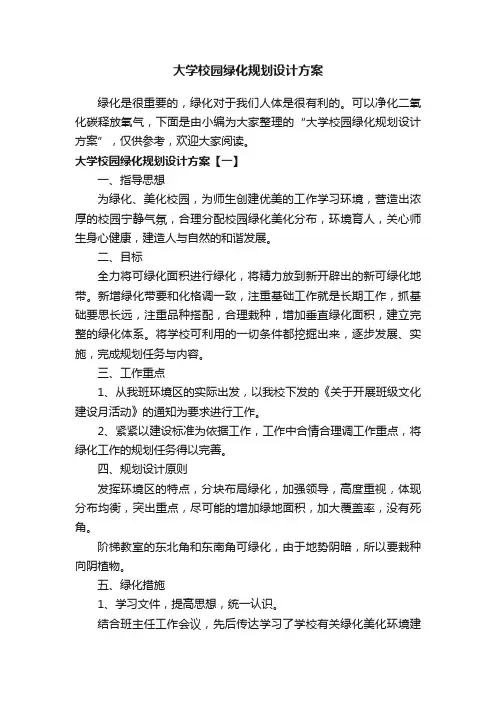 大学校园绿化规划设计方案

绿化是很重要的，绿化对于我们人体是很有利的。可以净化二氧化碳释放氧气，下面是由小编为大家整理的“大学校园绿化规划设计方案”，仅供参考，欢迎大家阅读。

大学校园绿化规划设计方案【一】

一、指导思想

为绿化、美化校园，为师生创建优美的工作学习环境，营造出浓厚的校园宁静气氛，合理分配校园绿化美化分布，环境育人，关心师生身心健康，建造人与自然的和谐发展。

二、目标

全力将可绿化面积进行绿化，将精力放到新开辟出的新可绿化地带。新增绿化带要和化格调一致，注重基础工作就是长期工作，抓基础要思长远，注重品种搭配，合理栽种，增加垂直绿化面积，建立完整的绿化体系。将学校可利用的一切条件都挖掘出来，逐步发展、实施，完成规划任务与内容。

三、工作重点

1、从我班环境区的实际出发，以我校下发的《关于开展班级文化建设月活动》的通知为要求进行工作。

2、紧紧以建设标准为依据工作，工作中合情合理调工作重点，将绿化工作的规划任务得以完善。

四、规划设计原则

发挥环境区的特点，分块布局绿化，加强领导，高度重视，体现分布均衡，突出重点，尽可能的增加绿地面积，加大覆盖率，没有死角。

阶梯教室的东北角和东南角可绿化，由于地势阴暗，所以要栽种向阴植物。

五、绿化措施

1、学习文件，提高思想，统一认识。

结合班主任工作会议，先后传达学习了学校有关绿化美化环境建